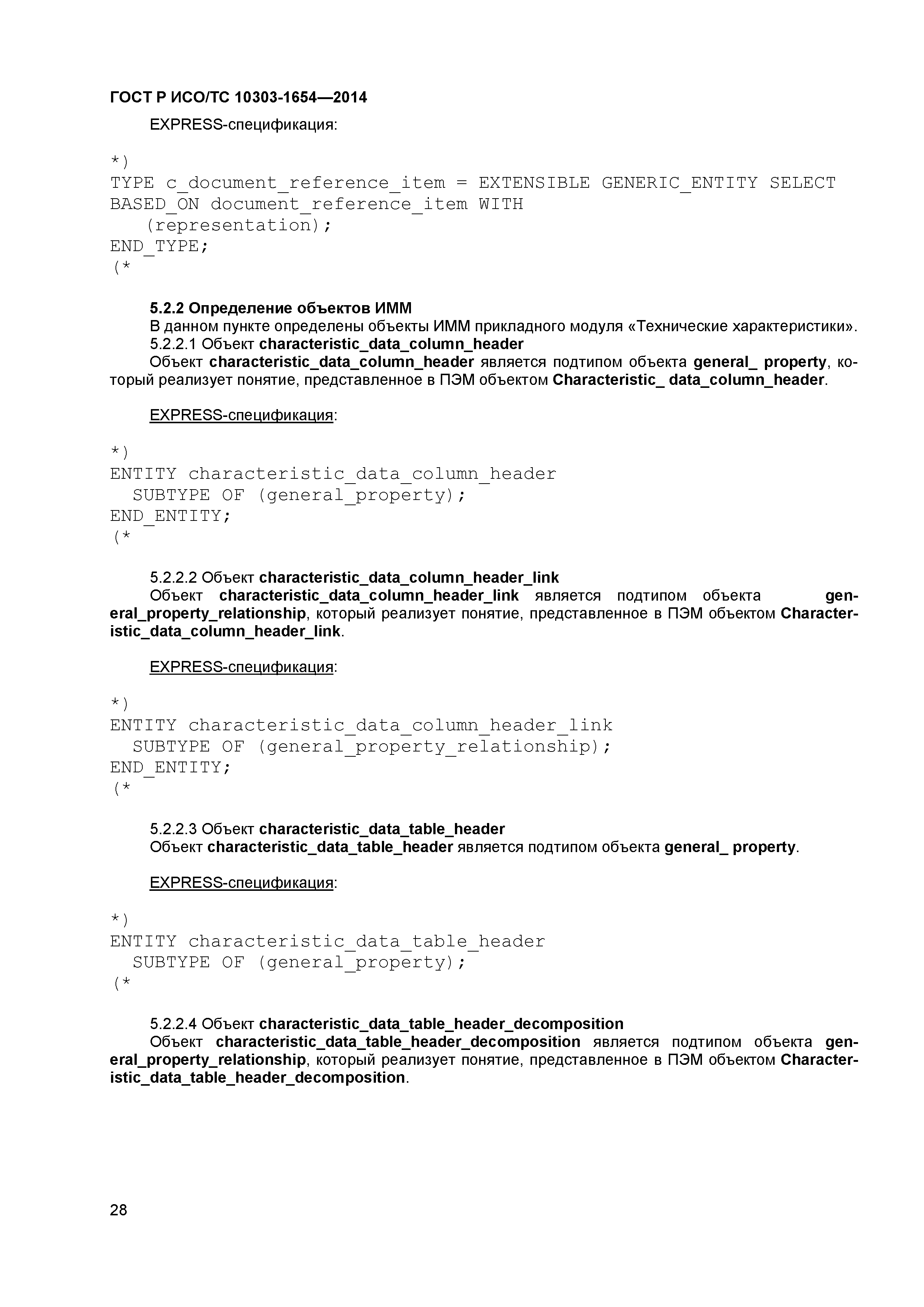 ГОСТ Р ИСО/ТС 10303-1654—2014

EXPRESS-спецификация:

*)
TYPE c_document_reference_item = EXTENSIBLE GENERIC_ENTITY SELECT BASED_ON document_reference_item WITH
   (representation);
END_TYPE;
(*

5.2.2 Определение объектов ИММ

В данном пункте определены объекты ИММ прикладного модуля «Технические характеристики».

5.2.2.1 Объект characteristic_data_column_header

Объект characteristic_data_column_header является подтипом объекта general_ property, который реализует понятие, представленное в ПЭМ объектом Characteristic_ data_column_header.

EXPRESS-спецификация:

*)
ENTITY characteristic_data_column_header
  SUBTYPE OF (general_property);
END_ENTITY;
(*

5.2.2.2 Объект characteristic_data_column_header_link

Объект characteristic_data_column_header_link является подтипом объекта general_property_relationship, который реализует понятие, представленное в ПЭМ объектом Characteristic_data_column_header_link.

EXPRESS-спецификация:

*)
ENTITY characteristic_data_column_header_link
  SUBTYPE OF (general_property_relationship);
END_ENTITY;
(*

5.2.2.3 Объект characteristic_data_table_header

Объект characteristic_data_table_header является подтипом объекта general_ property.

EXPRESS-спецификация:

*)
ENTITY characteristic_data_table_header
  SUBTYPE OF (general_property);
(*

5.2.2.4 Объект characteristic_data_table_header_decomposition

Объект characteristic_data_table_header_decomposition является подтипом объекта general_property_relationship, который реализует понятие, представленное в ПЭМ объектом Characteristic_data_table_header_decomposition.

28